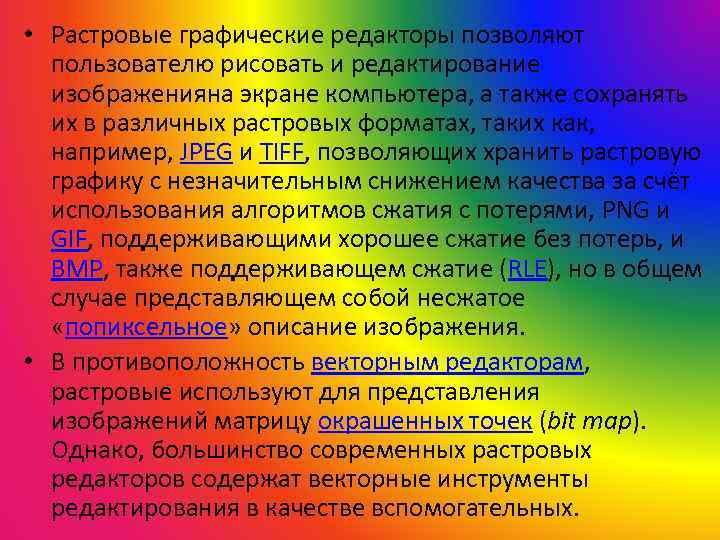 • Растровые графические редакторы позволяют пользователю рисовать и редактирование изображенияна экране компьютера, а также сохранять их в различных растровых форматах, таких как, например, JPEG и TIFF, позволяющих хранить растровую графику с незначительным снижением качества за счёт использования алгоритмов сжатия с потерями, PNG и GIF, поддерживающими хорошее сжатие без потерь, и BMP, также поддерживающем сжатие (RLE), но в общем случае представляющем собой несжатое «попиксельное» описание изображения.

• В противоположность векторным редакторам, растровые используют для представления изображений матрицу окрашенных точек (bit map). Однако, большинство современных растровых редакторов содержат векторные инструменты редактирования в качестве вспомогательных.